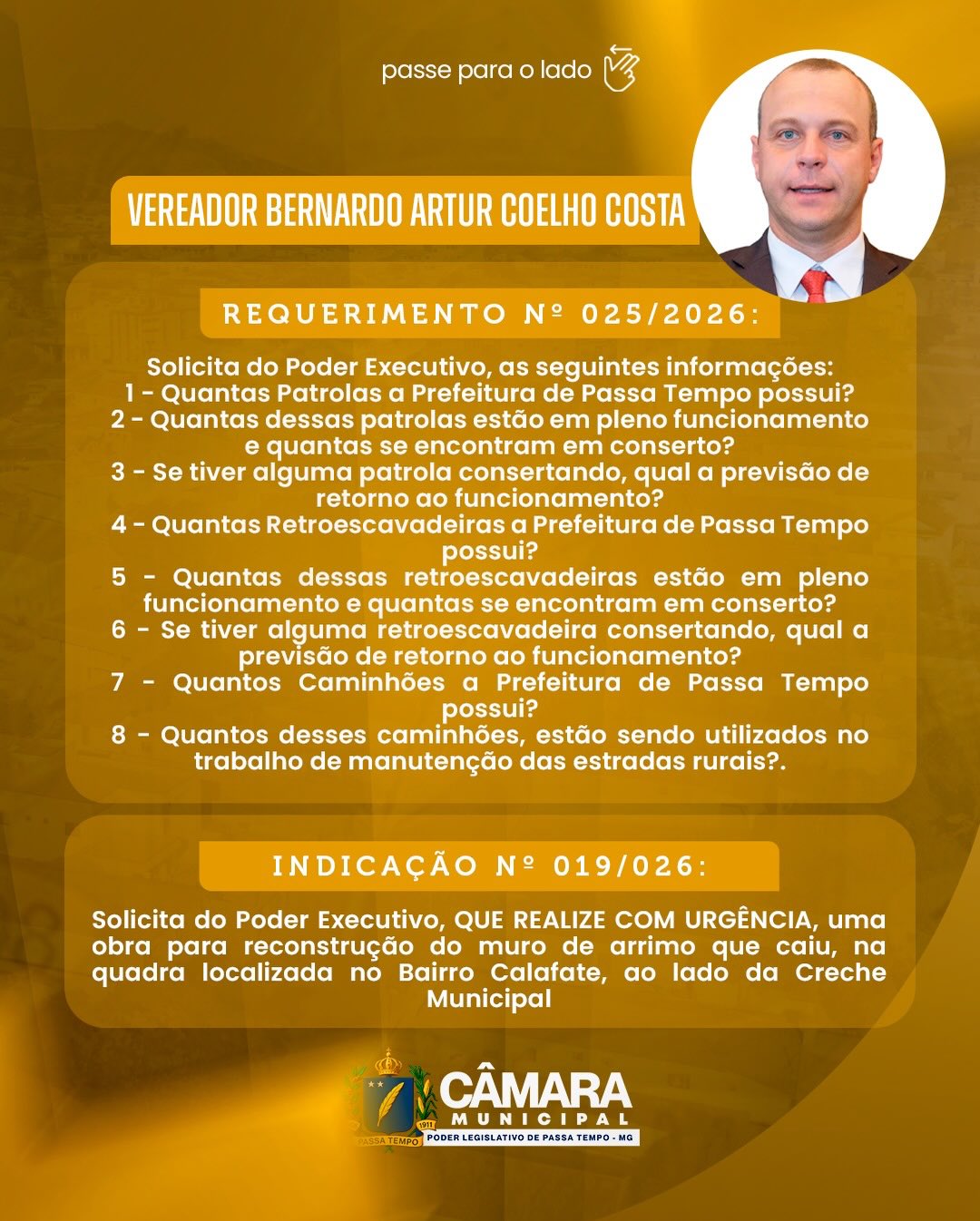 passe para o lado

VEREADOR BERNARDO ARTUR COELHO COSTA

REQUERIMENTO Nº 025/2026:

Solicita do Poder Executivo, as seguintes informações:
1 - Quantas Patrolas a Prefeitura de Passa Tempo possui?
2 - Quantas dessas patrolas estão em pleno funcionamento e quantas se encontram em conserto?
3 - Se tiver alguma patrola consertando, qual a previsão de retorno ao funcionamento?
4 - Quantas Retroescavadeiras a Prefeitura de Passa Tempo possui?
5 - Quantas dessas retroescavadeiras estão em pleno funcionamento e quantas se encontram em conserto?
6 - Se tiver alguma retroescavadeira consertando, qual a previsão de retorno ao funcionamento?
7 - Quantos Caminhões a Prefeitura de Passa Tempo possui?
8 - Quantos desses caminhões, estão sendo utilizados no trabalho de manutenção das estradas rurais?.

INDICAÇÃO Nº 019/026:

Solicita do Poder Executivo, QUE REALIZE COM URGÊNCIA, uma obra para reconstrução do muro de arrimo que caiu, na quadra localizada no Bairro Calafate, ao lado da Creche Municipal

1911
PASSA TEMPO
CÂMARA
MUNICIPAL
PODER LEGISLATIVO DE PASSA TEMPO - MG